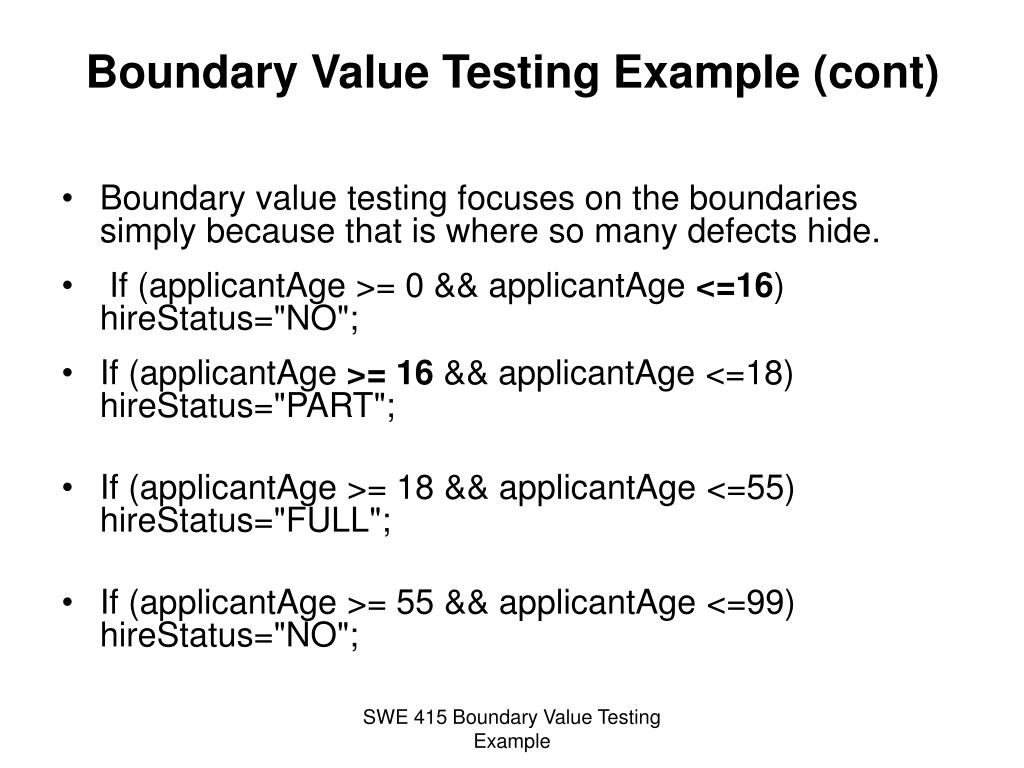 Boundary Value Testing Example (cont)

• Boundary value testing focuses on the boundaries simply because that is where so many defects hide.

• If (applicantAge >= 0 && applicantAge <=16) hireStatus="NO";

• If (applicantAge >= 16 && applicantAge <=18) hireStatus="PART";

• If (applicantAge >= 18 && applicantAge <=55) hireStatus="FULL";

• If (applicantAge >= 55 && applicantAge <=99) hireStatus="NO";

SWE 415 Boundary Value Testing Example